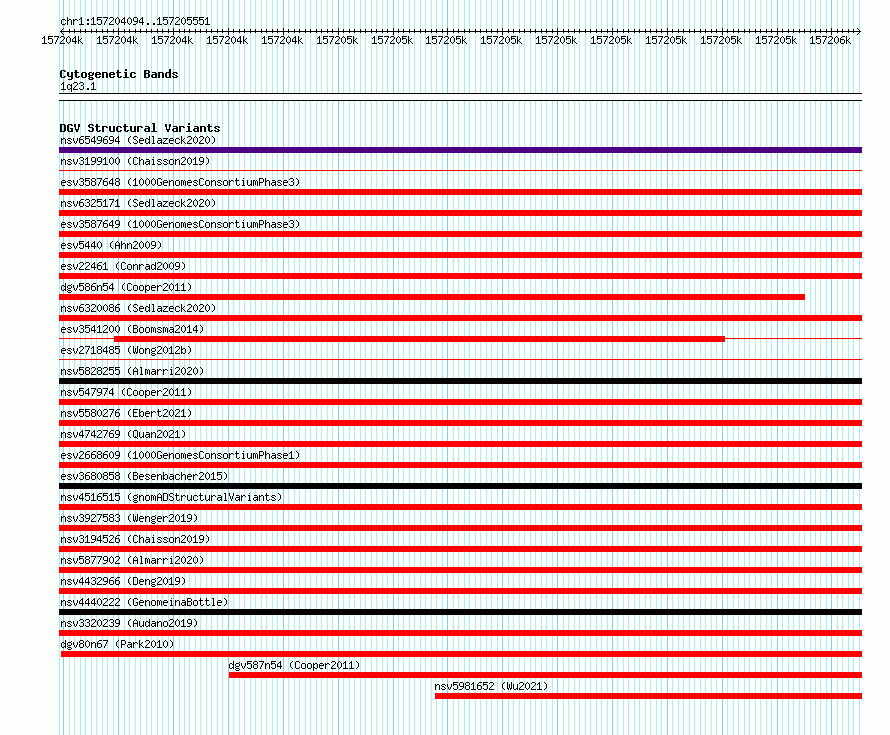 chr1:157204094..157205551

157204k 157204k 157204k 157204k 157204k 157205k 157205k 157205k 157205k 157205k 157205k 157205k 157205k 157205k 157206k

Cytogenetic Bands
1q23.1

DGV Structural Variants
nsv6549694 (Sedlazeck2020)
nsv3199100 (Chaisson2019)
esv3587648 (1000GenomesConsortiumPhase3)
nsv6325171 (Sedlazeck2020)
esv3587649 (1000GenomesConsortiumPhase3)
esv5440 (Ahn2009)
esv22461 (Conrad2009)
dgv586n54 (Cooper2011)
nsv6320086 (Sedlazeck2020)
esv3541200 (Boomsma2014)
esv2718485 (Wong2012b)
nsv5828255 (Almarri2020)
nsv547974 (Cooper2011)
nsv5580276 (Ebert2021)
nsv4742769 (Quan2021)
esv2668609 (1000GenomesConsortiumPhase1)
esv3680858 (Besenbacher2015)
nsv4516515 (gnomADStructuralVariants)
nsv3927583 (Wenger2019)
nsv3194526 (Chaisson2019)
nsv5877902 (Almarri2020)
nsv4432966 (Deng2019)
nsv4440222 (GenomeinaBottle)
nsv3320239 (Audano2019)
dgv80n67 (Park2010)
dgv587n54 (Cooper2011)
nsv5981652 (Wu2021)